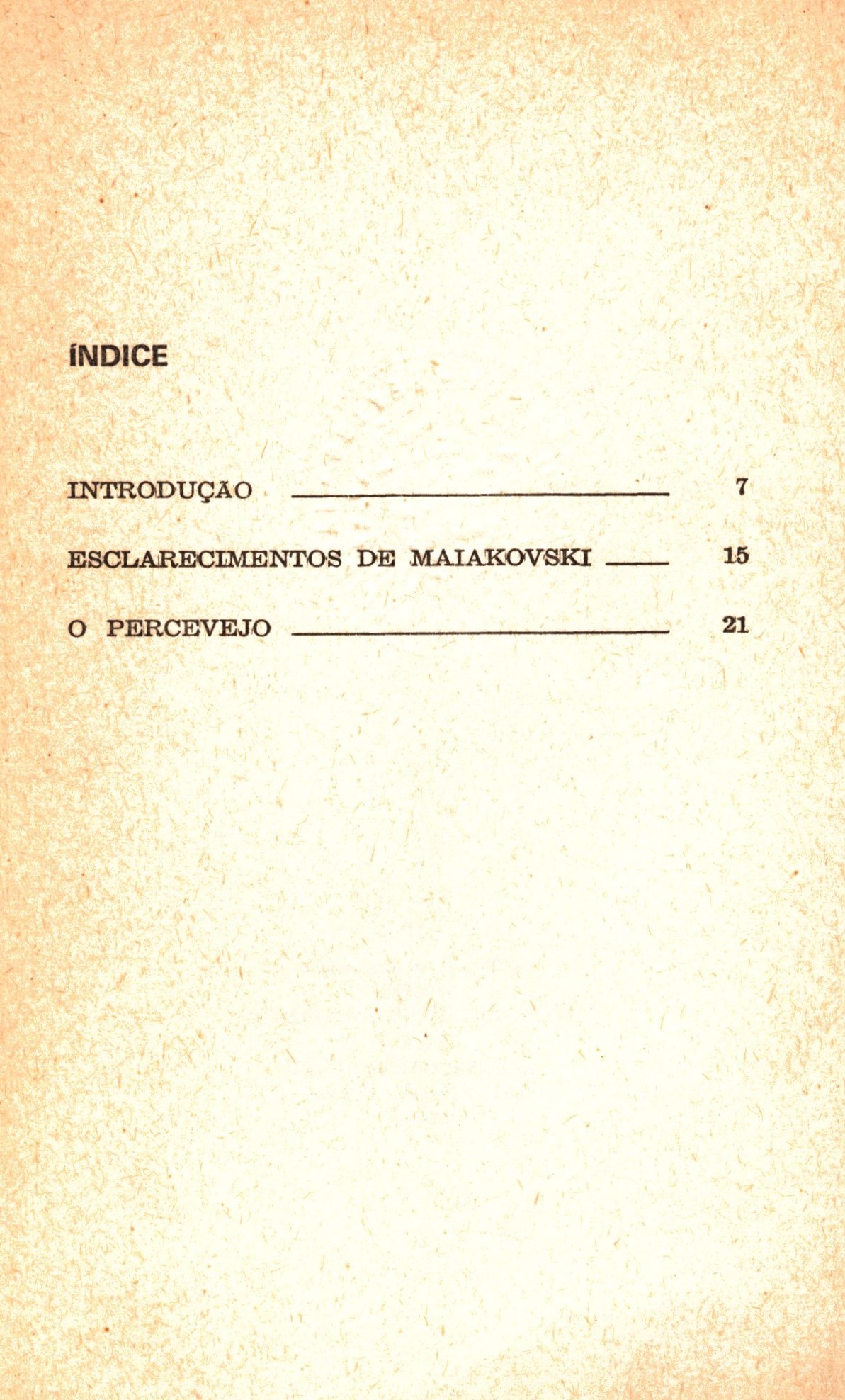 ÍNDICE

INTRODUÇÃO 7

ESCLARECIMENTOS DE MAIAKOVSKI 15

O PERCEVEJO 21